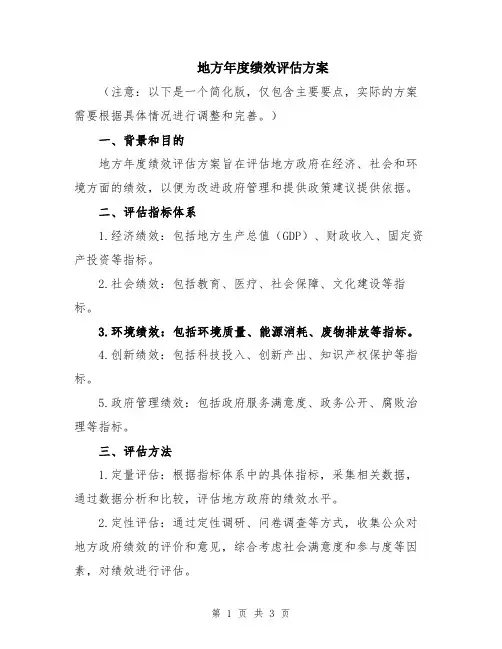 地方年度绩效评估方案

（注意：以下是一个简化版，仅包含主要要点，实际的方案需要根据具体情况进行调整和完善。）

一、背景和目的

地方年度绩效评估方案旨在评估地方政府在经济、社会和环境方面的绩效，以便为改进政府管理和提供政策建议提供依据。

二、评估指标体系

1.经济绩效：包括地方生产总值（GDP）、财政收入、固定资产投资等指标。

2.社会绩效：包括教育、医疗、社会保障、文化建设等指标。

3.环境绩效：包括环境质量、能源消耗、废物排放等指标。

4.创新绩效：包括科技投入、创新产出、知识产权保护等指标。

5.政府管理绩效：包括政府服务满意度、政务公开、腐败治理等指标。

三、评估方法

1.定量评估：根据指标体系中的具体指标，采集相关数据，通过数据分析和比较，评估地方政府的绩效水平。

2.定性评估：通过定性调研、问卷调查等方式，收集公众对地方政府绩效的评价和意见，综合考虑社会满意度和参与度等因素，对绩效进行评估。

第 1 页 共 3 页